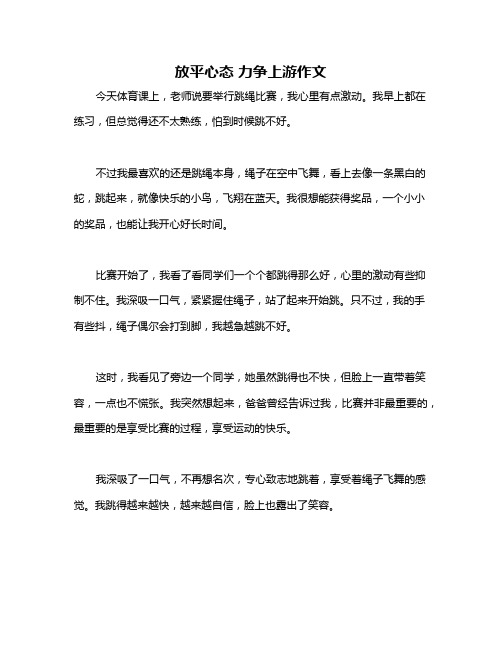 放平心态 力争上游作文

今天体育课上，老师说要举行跳绳比赛，我心里有点激动。我早上都在练习，但总觉得还不太熟练，怕到时候跳不好。

不过我最喜欢的还是跳绳本身，绳子在空中飞舞，看上去像一条黑白的蛇，跳起来，就像快乐的小鸟，飞翔在蓝天。我很想能获得奖品，一个小小的奖品，也能让我开心好长时间。

比赛开始了，我看了看同学们一个个都跳得那么好，心里的激动有些抑制不住。我深吸一口气，紧紧握住绳子，站了起来开始跳。只不过，我的手有些抖，绳子偶尔会打到脚，我越急越跳不好。

这时，我看见了旁边一个同学，她虽然跳得也不快，但脸上一直带着笑容，一点也不慌张。我突然想起来，爸爸曾经告诉过我，比赛并非最重要的，最重要的是享受比赛的过程，享受运动的快乐。

我深吸了一口气，不再想名次，专心致志地跳着，享受着绳子飞舞的感觉。我跳得越来越快，越来越自信，脸上也露出了笑容。